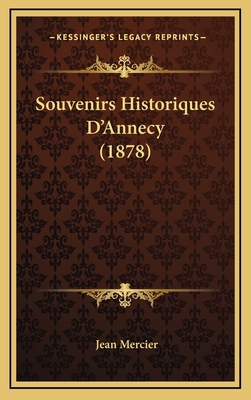 —KESSINGER'S LEGACY REPRINTS—

Souvenirs Historiques D'Annecy (1878)

Jean Mercier